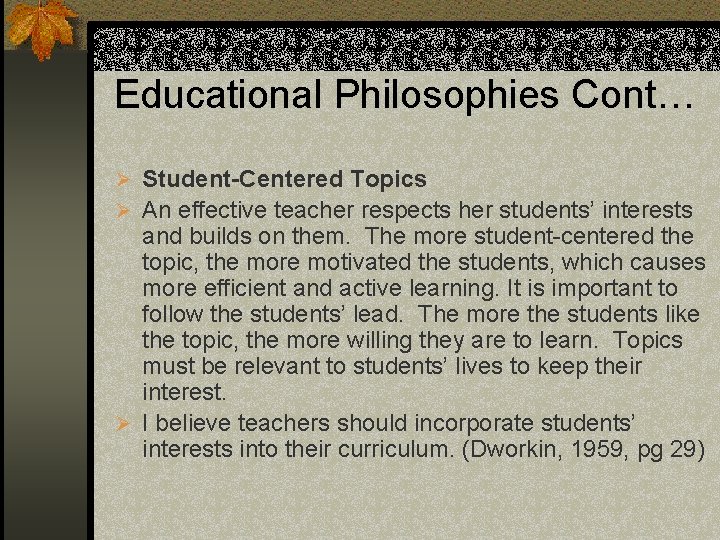 Educational Philosophies Cont…

Student-Centered Topics

An effective teacher respects her students’ interests and builds on them. The more student-centered the topic, the more motivated the students, which causes more efficient and active learning. It is important to follow the students’ lead. The more the students like the topic, the more willing they are to learn. Topics must be relevant to students’ lives to keep their interest.

I believe teachers should incorporate students’ interests into their curriculum. (Dworkin, 1959, pg 29)